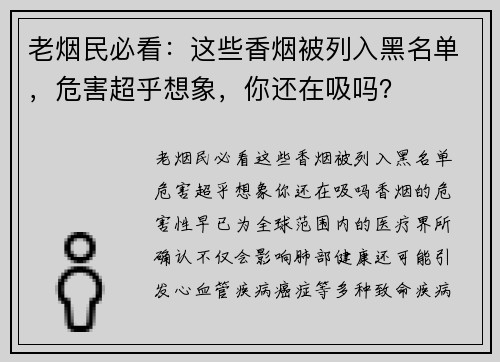 老烟民必看：这些香烟被列入黑名单，危害超乎想象，你还在吸吗？

老烟民必看这些香烟被列入黑名单危害超乎想象你还在吸吗香烟的危害性早已为全球范围内的医疗界所确认不仅会影响肺部健康还可能引发心血管疾病癌症等多种致命疾病